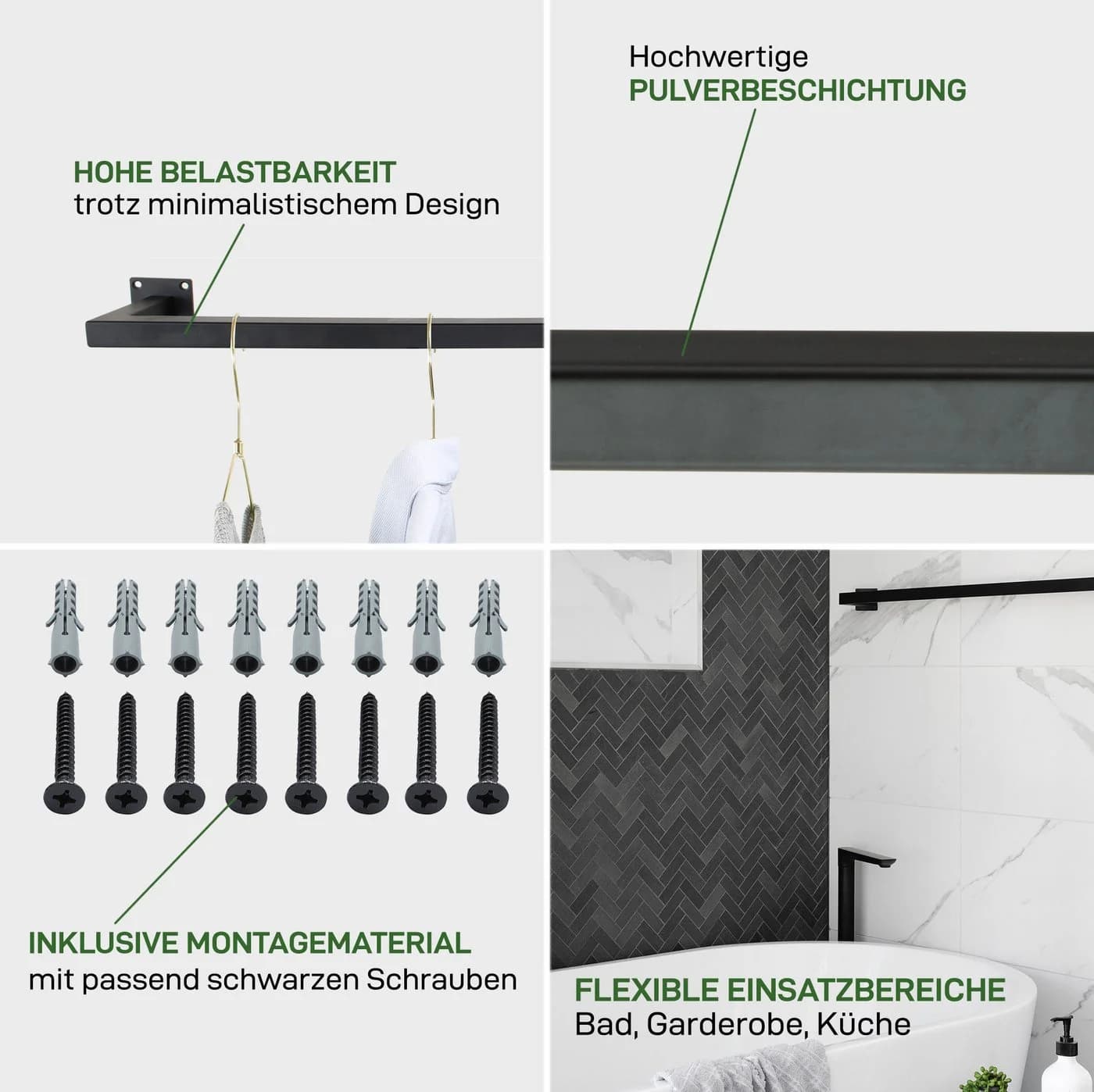 HOHE BELASTBARKEIT
trotz minimalistischem Design

Hochwertige
PULVERBESCHICHTUNG

INKLUSIVE MONTAGEMATERIAL
mit passend schwarzen Schrauben

FLEXIBLE EINSATZBEREICHE
Bad, Garderobe, Küche